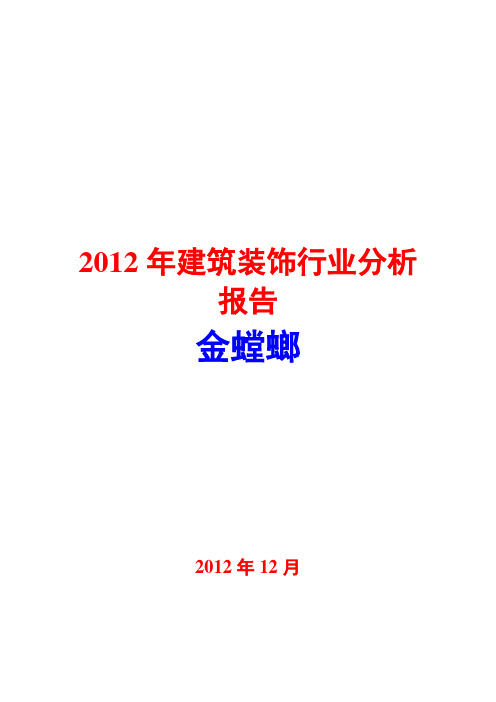 2012 年建筑装饰行业分析报告

金螳螂

2012 年 12 月